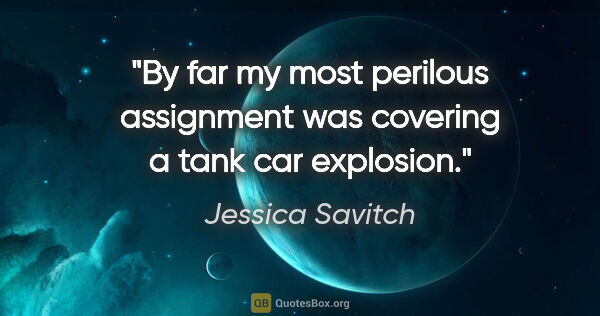 "By far my most perilous assignment was covering a tank car explosion."

Jessica Savitch

QB QuotesBox.org